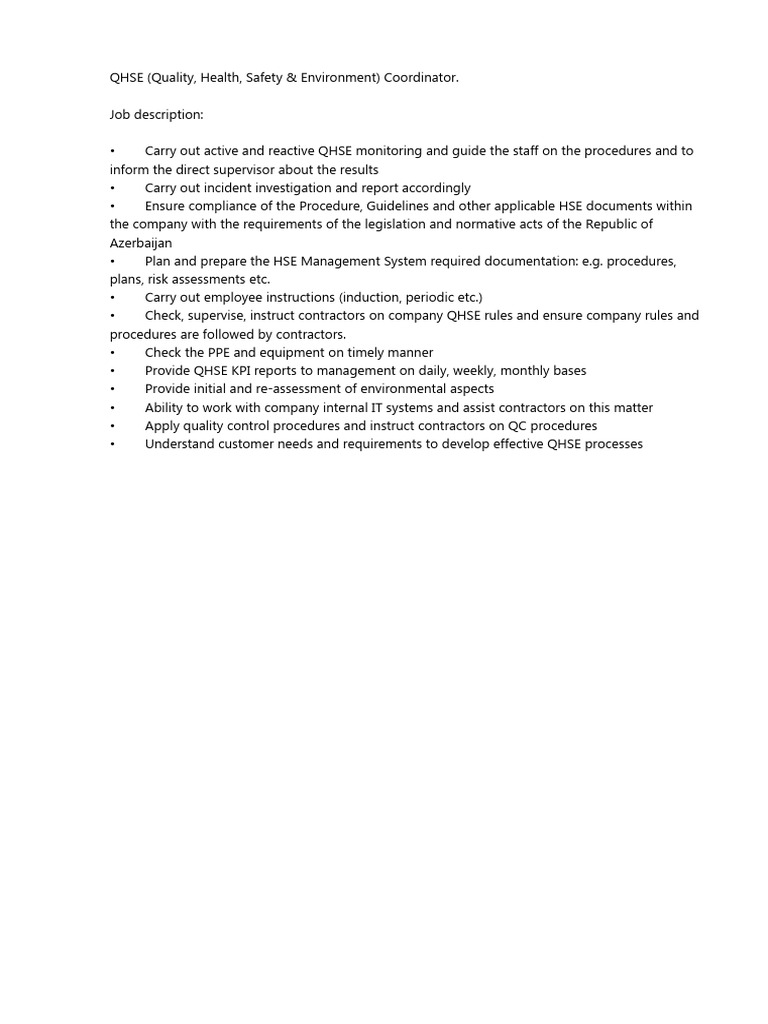 QHSE (Quality, Health, Safety & Environment) Coordinator.

Job description:

• Carry out active and reactive QHSE monitoring and guide the staff on the procedures and to inform the direct supervisor about the results
• Carry out incident investigation and report accordingly
• Ensure compliance of the Procedure, Guidelines and other applicable HSE documents within the company with the requirements of the legislation and normative acts of the Republic of Azerbaijan
• Plan and prepare the HSE Management System required documentation: e.g. procedures, plans, risk assessments etc.
• Carry out employee instructions (induction, periodic etc.)
• Check, supervise, instruct contractors on company QHSE rules and ensure company rules and procedures are followed by contractors.
• Check the PPE and equipment on timely manner
• Provide QHSE KPI reports to management on daily, weekly, monthly bases
• Provide initial and re-assessment of environmental aspects
• Ability to work with company internal IT systems and assist contractors on this matter
• Apply quality control procedures and instruct contractors on QC procedures
• Understand customer needs and requirements to develop effective QHSE processes